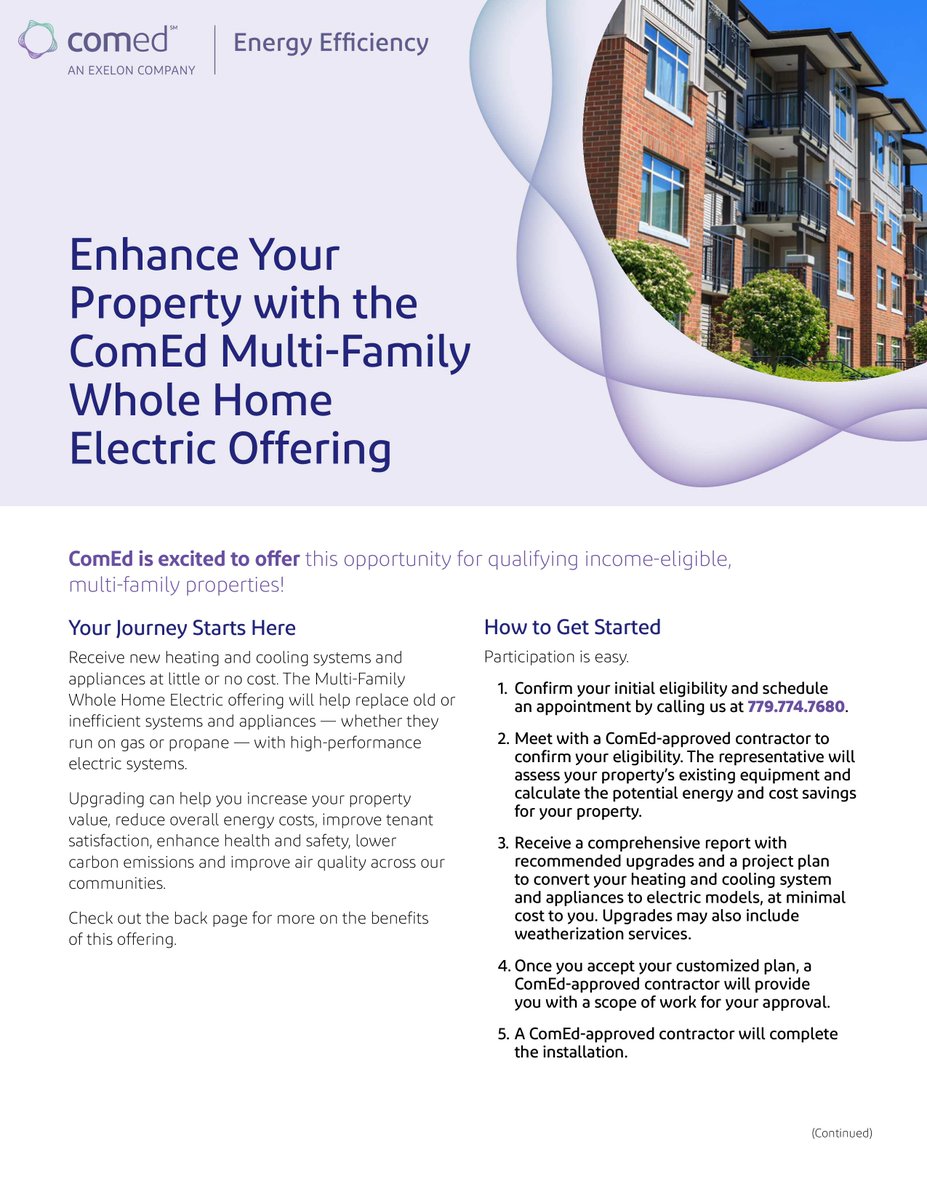 comed℠
AN EXELON COMPANY

Energy Efficiency

Enhance Your Property with the ComEd Multi-Family Whole Home Electric Offering

ComEd is excited to offer this opportunity for qualifying income-eligible, multi-family properties!

Your Journey Starts Here

Receive new heating and cooling systems and appliances at little or no cost. The Multi-Family Whole Home Electric offering will help replace old or inefficient systems and appliances — whether they run on gas or propane — with high-performance electric systems.

Upgrading can help you increase your property value, reduce overall energy costs, improve tenant satisfaction, enhance health and safety, lower carbon emissions and improve air quality across our communities.

Check out the back page for more on the benefits of this offering.

How to Get Started

Participation is easy.

1. Confirm your initial eligibility and schedule an appointment by calling us at 779.774.7680.

2. Meet with a ComEd-approved contractor to confirm your eligibility. The representative will assess your property's existing equipment and calculate the potential energy and cost savings for your property.

3. Receive a comprehensive report with recommended upgrades and a project plan to convert your heating and cooling system and appliances to electric models, at minimal cost to you. Upgrades may also include weatherization services.

4. Once you accept your customized plan, a ComEd-approved contractor will provide you with a scope of work for your approval.

5. A ComEd-approved contractor will complete the installation.

(Continued)